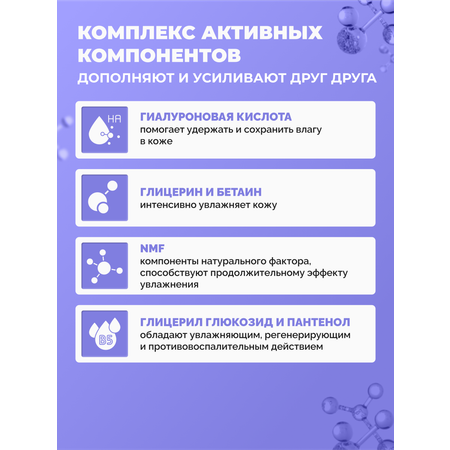 КОМПЛЕКС АКТИВНЫХ КОМПОНЕНТОВ
ДОПОЛНЯЮТ И УСИЛИВАЮТ ДРУГ ДРУГА

HA

ГИАЛУРОНОВАЯ КИСЛОТА
помогает удержать и сохранить влагу в коже

ГЛИЦЕРИН И БЕТАИН
интенсивно увлажняет кожу

NMF
компоненты натурального фактора, способствуют продолжительному эффекту увлажнения

B5

ГЛИЦЕРИЛ ГЛЮКОЗИД И ПАНТЕНОЛ
обладают увлажняющим, регенерирующим и противовоспалительным действием